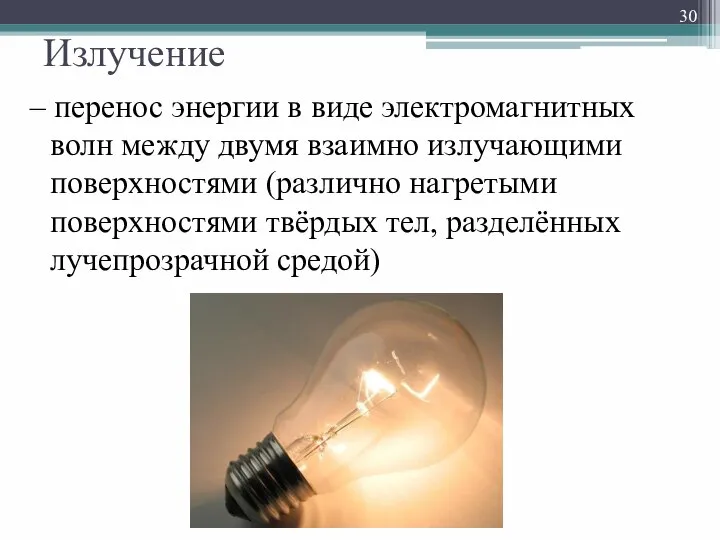 30

Излучение

– перенос энергии в виде электромагнитных волн между двумя взаимно излучающими поверхностями (различно нагретыми поверхностями твёрдых тел, разделённых лучепрозрачной средой)